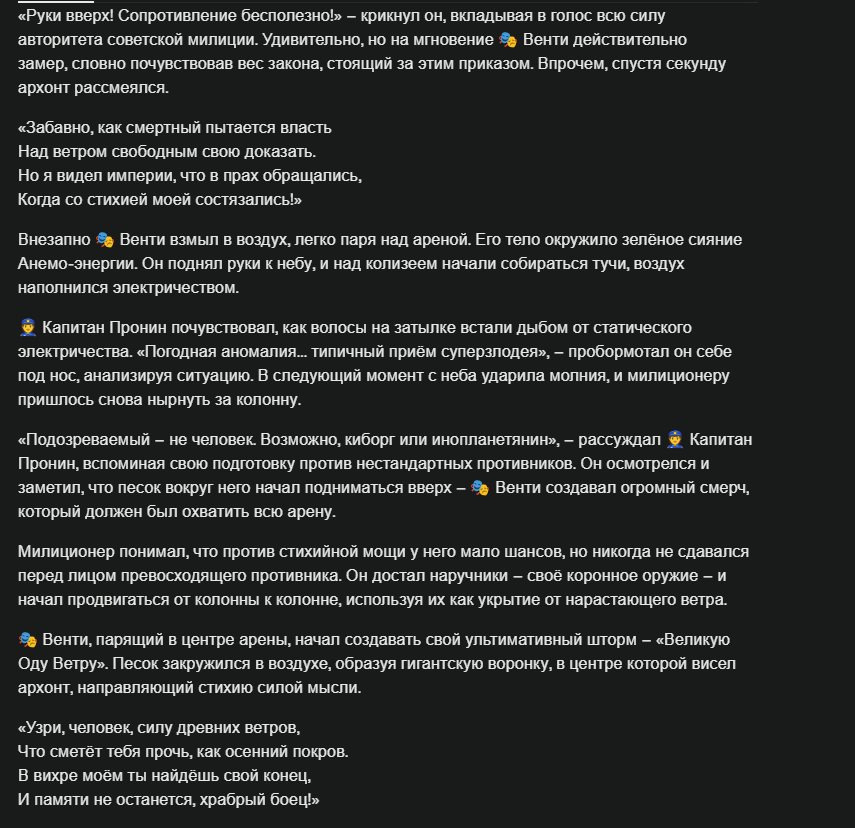 «Руки вверх! Сопротивление бесполезно!» – крикнул он, вкладывая в голос всю силу авторитета советской милиции. Удивительно, но на мгновение 🎭 Венти действительно замер, словно почувствовав вес закона, стоящий за этим приказом. Впрочем, спустя секунду архонт рассмеялся.

«Забавно, как смертный пытается власть
Над ветром свободным свою доказать.
Но я видел империи, что в прах обращались,
Когда со стихией моей состязались!»

Внезапно 🎭 Венти взмыл в воздух, легко паря над ареной. Его тело окружило зелёное сияние Анемо-энергии. Он поднял руки к небу, и над колизеем начали собираться тучи, воздух наполнился электричеством.

👮 Капитан Пронин почувствовал, как волосы на затылке встали дыбом от статического электричества. «Погодная аномалия... типичный приём суперзлодея», – пробормотал он себе под нос, анализируя ситуацию. В следующий момент с неба ударила молния, и милиционеру пришлось снова нырнуть за колонну.

«Подозреваемый – не человек. Возможно, киборг или инопланетянин», – рассуждал 👮 Капитан Пронин, вспоминая свою подготовку против нестандартных противников. Он осмотрелся и заметил, что песок вокруг него начал подниматься вверх – 🎭 Венти создавал огромный смерч, который должен был охватить всю арену.

Милиционер понимал, что против стихийной мощи у него мало шансов, но никогда не сдавался перед лицом превосходящего противника. Он достал наручники – своё коронное оружие – и начал продвигаться от колонны к колонне, используя их как укрытие от нарастающего ветра.

🎭 Венти, парящий в центре арены, начал создавать свой ультимативный шторм – «Великую Оду Ветру». Песок закружился в воздухе, образуя гигантскую воронку, в центре которой висел архонт, направляющий стихию силой мысли.

«Узри, человек, силу древних ветров,
Что сметёт тебя прочь, как осенний покров.
В вихре моём ты найдёшь свой конец,
И памяти не останется, храбрый боец!»